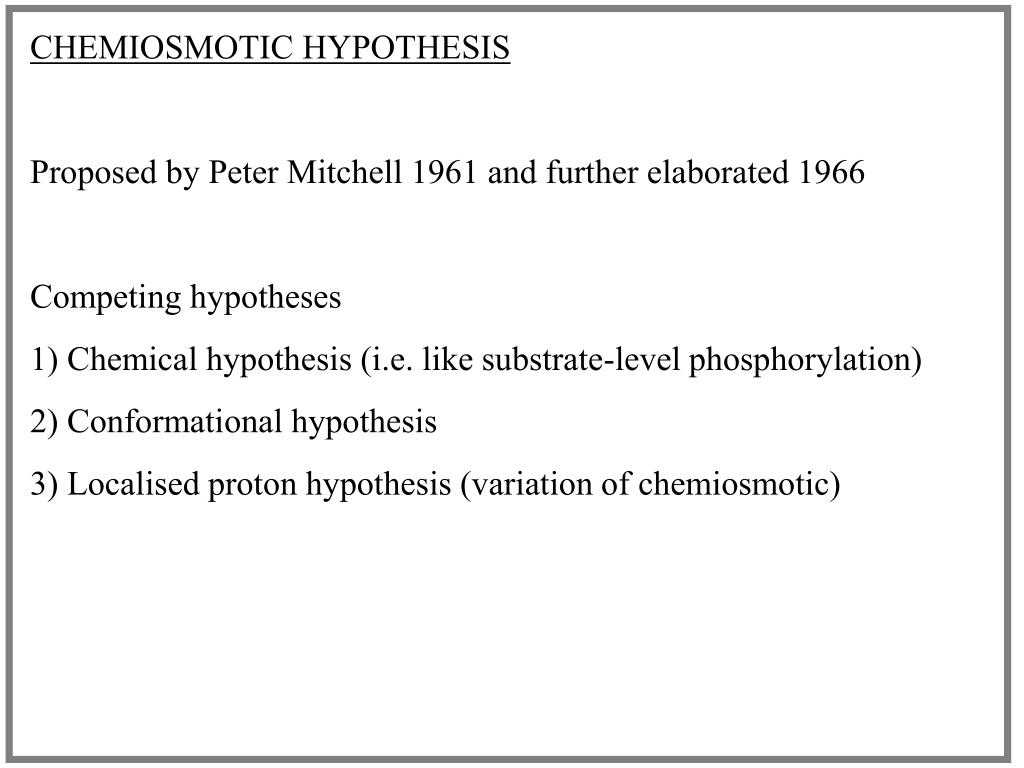 CHEMIOSMOTIC HYPOTHESIS

Proposed by Peter Mitchell 1961 and further elaborated 1966

Competing hypotheses
1) Chemical hypothesis (i.e. like substrate-level phosphorylation)
2) Conformational hypothesis
3) Localised proton hypothesis (variation of chemiosmotic)